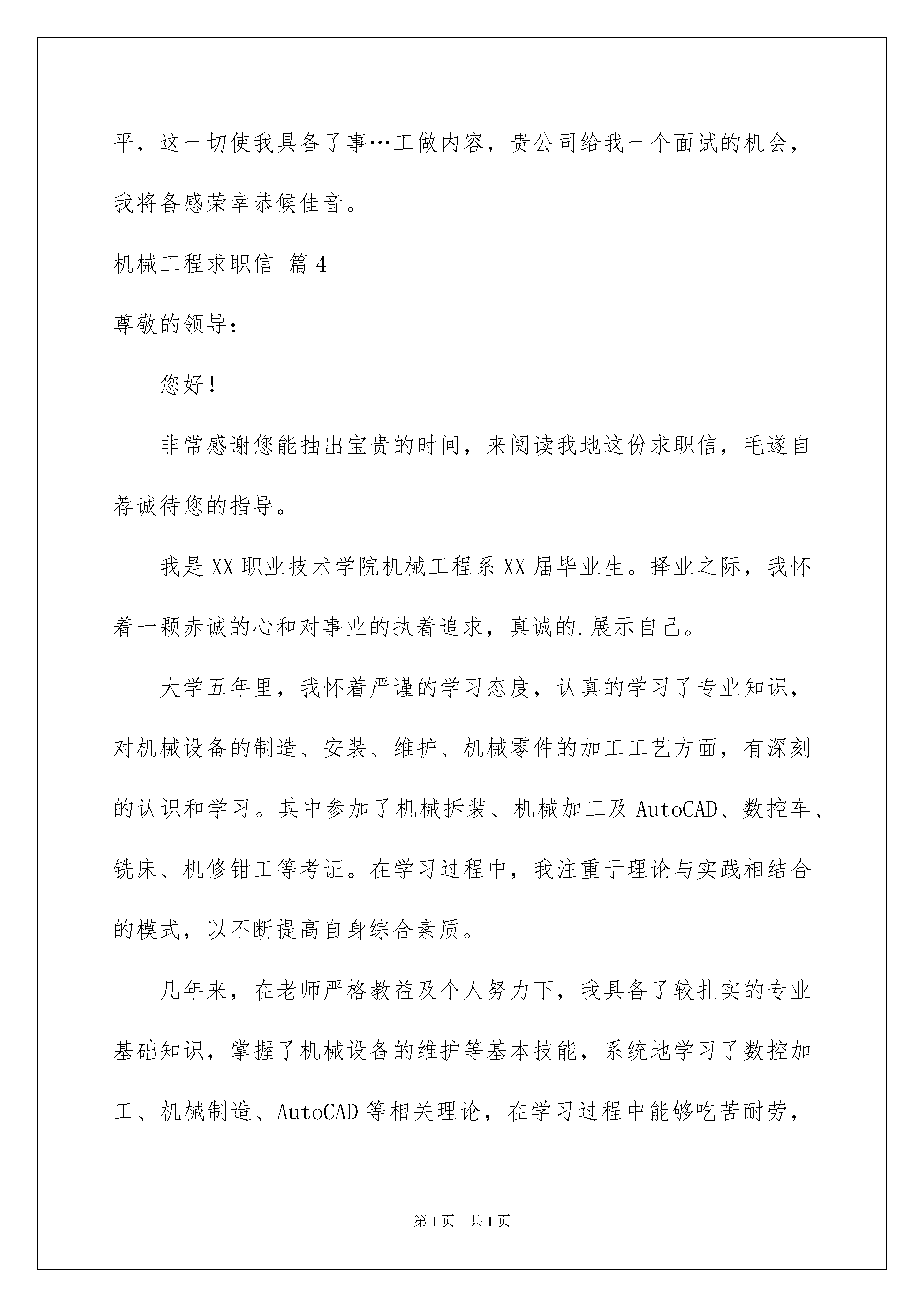 平，这一切使我具备了事…工做内容，贵公司给我一个面试的机会，我将备感荣幸恭候佳音。

机械工程求职信 篇4

尊敬的领导：

您好！

非常感谢您能抽出宝贵的时间，来阅读我地这份求职信，毛遂自荐诚待您的指导。

我是XX职业技术学院机械工程系XX届毕业生。择业之际，我怀着一颗赤诚的心和对事业的执着追求，真诚的.展示自己。

大学五年里，我怀着严谨的学习态度，认真的学习了专业知识，对机械设备的制造、安装、维护、机械零件的加工工艺方面，有深刻的认识和学习。其中参加了机械拆装、机械加工及AutoCAD、数控车、铣床、机修钳工等考证。在学习过程中，我注重于理论与实践相结合的模式，以不断提高自身综合素质。

几年来，在老师严格教益及个人努力下，我具备了较扎实的专业基础知识，掌握了机械设备的维护等基本技能，系统地学习了数控加工、机械制造、AutoCAD等相关理论，在学习过程中能够吃苦耐劳，

第1页 共1页